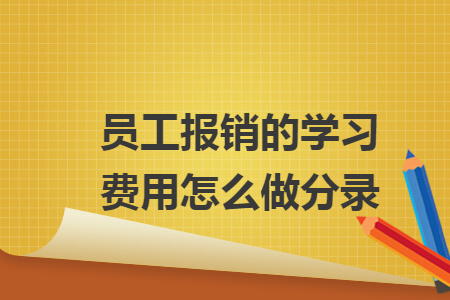 员工报销的学习费用怎么做分录